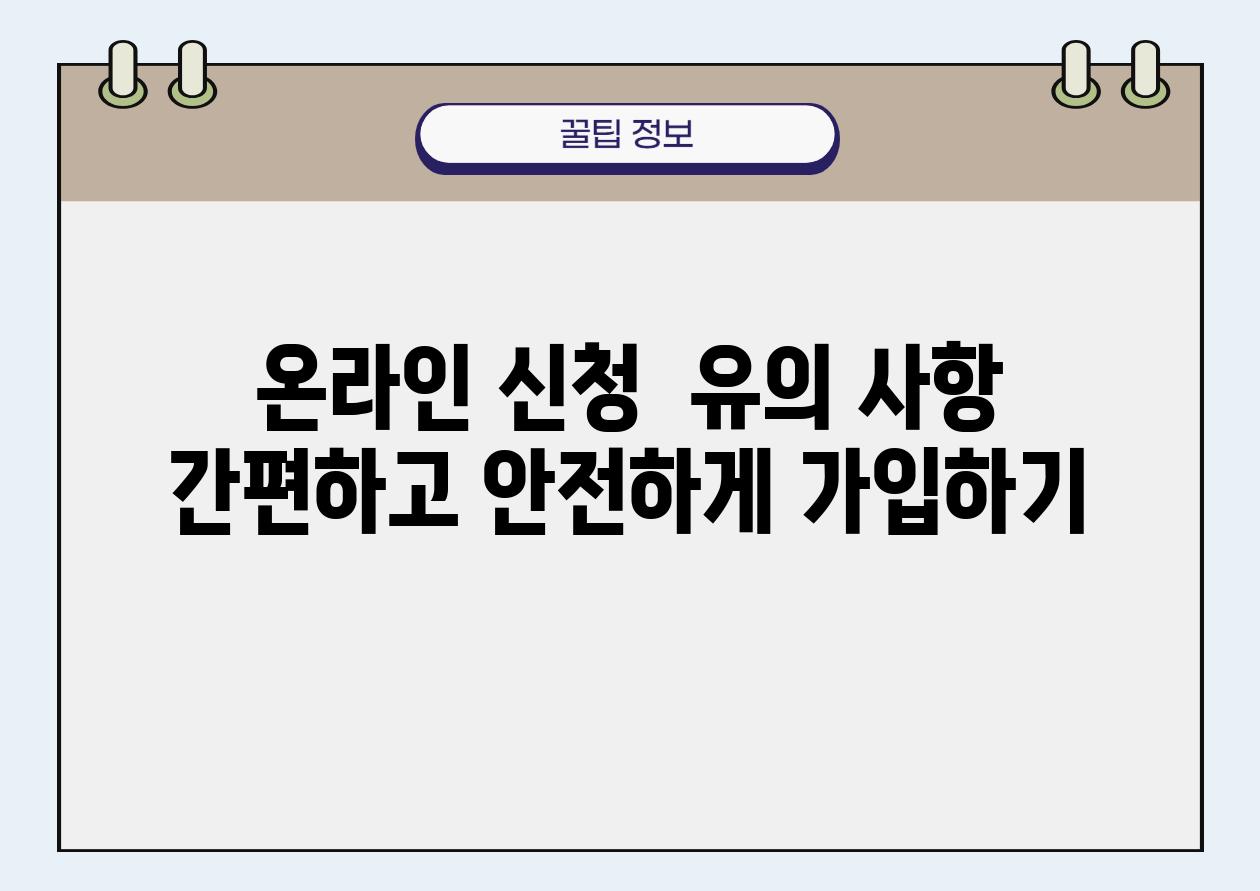 꿀팁 정보

온라인 신청  유의 사항
간편하고 안전하게 가입하기